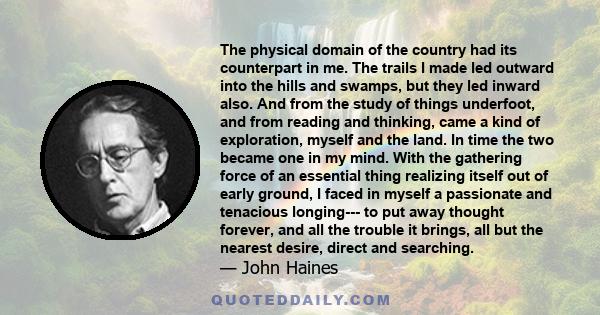 The physical domain of the country had its counterpart in me. The trails I made led outward into the hills and swamps, but they led inward also. And from the study of things underfoot, and from reading and thinking, came a kind of exploration, myself and the land. In time the two became one in my mind. With the gathering force of an essential thing realizing itself out of early ground, I faced in myself a passionate and tenacious longing--- to put away thought forever, and all the trouble it brings, all but the nearest desire, direct and searching.

— John Haines

QUOTEDDAILY.COM